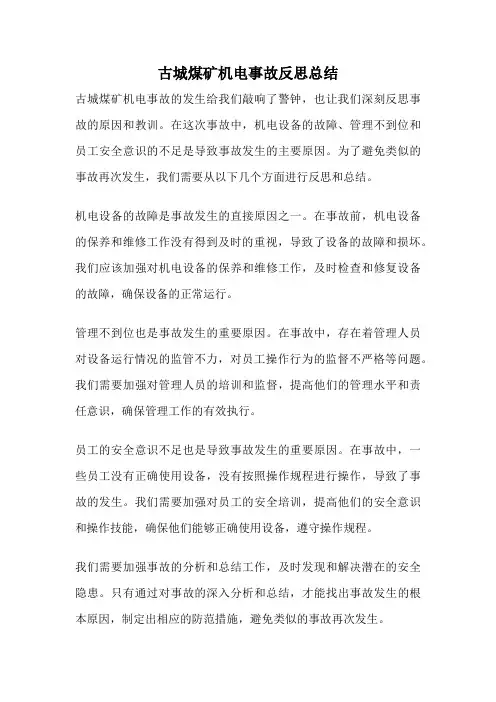 古城煤矿机电事故反思总结

古城煤矿机电事故的发生给我们敲响了警钟，也让我们深刻反思事故的原因和教训。在这次事故中，机电设备的故障、管理不到位和员工安全意识的不足是导致事故发生的主要原因。为了避免类似的事故再次发生，我们需要从以下几个方面进行反思和总结。

机电设备的故障是事故发生的直接原因之一。在事故前，机电设备的保养和维修工作没有得到及时的重视，导致了设备的故障和损坏。我们应该加强对机电设备的保养和维修工作，及时检查和修复设备的故障，确保设备的正常运行。

管理不到位也是事故发生的重要原因。在事故中，存在着管理人员对设备运行情况的监管不力，对员工操作行为的监督不严格等问题。我们需要加强对管理人员的培训和监督，提高他们的管理水平和责任意识，确保管理工作的有效执行。

员工的安全意识不足也是导致事故发生的重要原因。在事故中，一些员工没有正确使用设备，没有按照操作规程进行操作，导致了事故的发生。我们需要加强对员工的安全培训，提高他们的安全意识和操作技能，确保他们能够正确使用设备，遵守操作规程。

我们需要加强事故的分析和总结工作，及时发现和解决潜在的安全隐患。只有通过对事故的深入分析和总结，才能找出事故发生的根本原因，制定出相应的防范措施，避免类似的事故再次发生。